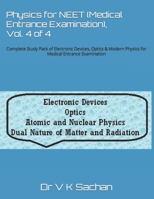 Physics for NEET (Medical Entrance Examination), Vol. 4 of 4

Complete Study Pack of Electronic Devices, Optics & Modern Physics for Medical Entrance Examination

Electronic Devices
Optics
Atomic and Nuclear Physics
Dual Nature of Matter and Radiation

Dr V K Sachan